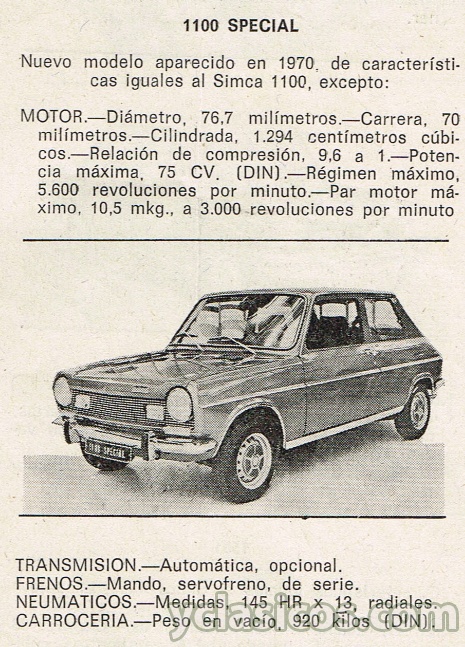 1100 SPECIAL

Nuevo modelo aparecido en 1970, de características iguales al Simca 1100, excepto:

MOTOR.—Diámetro, 76,7 milímetros.—Carrera, 70 milímetros.—Cilindrada, 1.294 centímetros cúbicos.—Relación de compresión, 9,6 a 1.—Potencia máxima, 75 CV. (DIN).—Régimen máximo, 5.600 revoluciones por minuto.—Par motor máximo, 10,5 mkg., a 3.000 revoluciones por minuto

1100 SPECIAL

TRANSMISION.—Automática, opcional.
FRENOS.—Mando, servofreno, de serie.
NEUMATICOS.—Medidas, 145 HR x 13, radiales.
CARROCERIA.—Peso en vacío, 920 kilos (DIN).

yclasicos.com